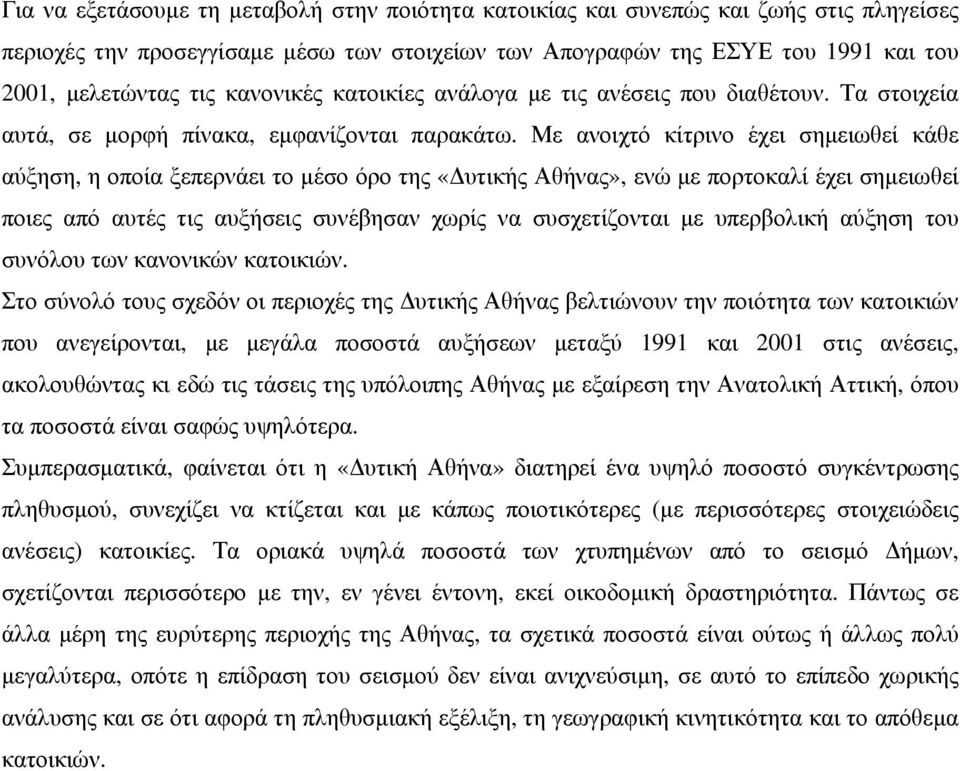 Για να εξετάσουμε τη μεταβολή στην ποιότητα κατοικίας και συνεπώς και ζωής στις πληγείσες περιοχές την προσεγγίσαμε μέσω των στοιχείων των Απογραφών της ΕΣΥΕ του 1991 και του 2001, μελετώντας τις κανονικές κατοικίες ανάλογα με τις ανέσεις που διαθέτουν. Τα στοιχεία αυτά, σε μορφή πίνακα, εμφανίζονται παρακάτω. Με ανοιχτό κίτρινο έχει σημειωθεί κάθε αύξηση, η οποία ξεπερνάει το μέσο όρο της «Δυτικής Αθήνας», ενώ με πορτοκαλί έχει σημειωθεί ποιες από αυτές τις αυξήσεις συνέβησαν χωρίς να συσχετίζονται με υπερβολική αύξηση του συνόλου των κανονικών κατοικιών.

Στο σύνολό τους σχεδόν οι περιοχές της Δυτικής Αθήνας βελτιώνουν την ποιότητα των κατοικιών που ανεγείρονται, με μεγάλα ποσοστά αυξήσεων μεταξύ 1991 και 2001 στις ανέσεις, ακολουθώντας κι εδώ τις τάσεις της υπόλοιπης Αθήνας με εξαίρεση την Ανατολική Αττική, όπου τα ποσοστά είναι σαφώς υψηλότερα.

Συμπερασματικά, φαίνεται ότι η «Δυτική Αθήνα» διατηρεί ένα υψηλό ποσοστό συγκέντρωσης πληθυσμού, συνεχίζει να κτίζεται και με κάπως ποιοτικότερες (με περισσότερες στοιχειώδεις ανέσεις) κατοικίες. Τα οριακά υψηλά ποσοστά των χτυπημένων από το σεισμό Δήμων, σχετίζονται περισσότερο με την, εν γένει έντονη, εκεί οικοδομική δραστηριότητα. Πάντως σε άλλα μέρη της ευρύτερης περιοχής της Αθήνας, τα σχετικά ποσοστά είναι ούτως ή άλλως πολύ μεγαλύτερα, οπότε η επίδραση του σεισμού δεν είναι ανιχνεύσιμη, σε αυτό το επίπεδο χωρικής ανάλυσης και σε ότι αφορά τη πληθυσμιακή εξέλιξη, τη γεωγραφική κινητικότητα και το απόθεμα κατοικιών.